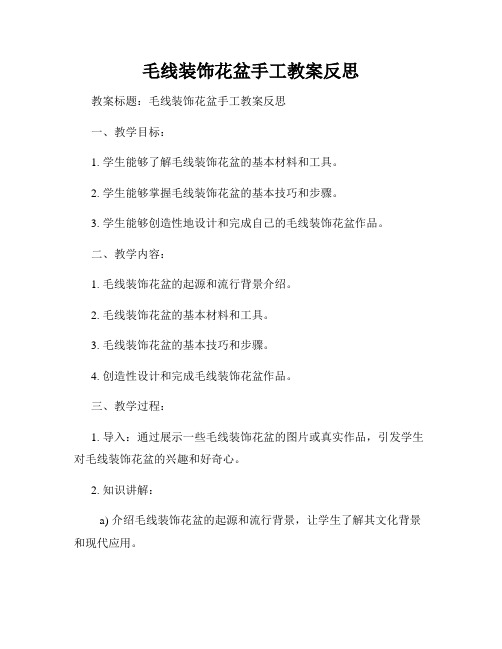 毛线装饰花盆手工教案反思

教案标题：毛线装饰花盆手工教案反思

一、教学目标：

1. 学生能够了解毛线装饰花盆的基本材料和工具。

2. 学生能够掌握毛线装饰花盆的基本技巧和步骤。

3. 学生能够创造性地设计和完成自己的毛线装饰花盆作品。

二、教学内容：

1. 毛线装饰花盆的起源和流行背景介绍。

2. 毛线装饰花盆的基本材料和工具。

3. 毛线装饰花盆的基本技巧和步骤。

4. 创造性设计和完成毛线装饰花盆作品。

三、教学过程：

1. 导入：通过展示一些毛线装饰花盆的图片或真实作品，引发学生对毛线装饰花盆的兴趣和好奇心。

2. 知识讲解：

a) 介绍毛线装饰花盆的起源和流行背景，让学生了解其文化背景和现代应用。